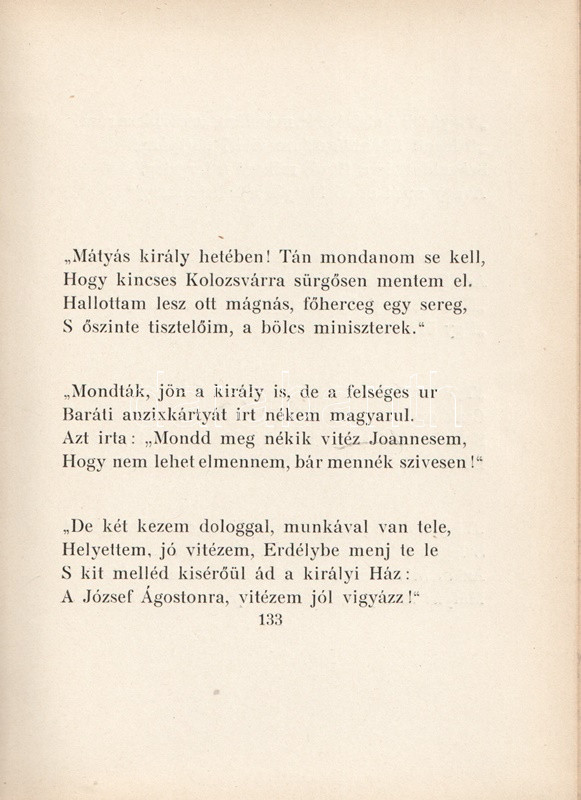 „Mátyás király hetében! Tán mondanom se kell,
Hogy kincses Kolozsvárra sürgősen mentem el.
Hallottam lesz ott mágnás, főherceg egy sereg,
S őszinte tisztelőim, a bölcs miniszterek.“

„Mondták, jön a király is, de a felséges ur
Baráti anzixkártyát irt nékem magyarul.
Azt irta: „Mondd meg nékik vitéz Joannesem,
Hogy nem lehet elmennem, bár mennék szivesen!“

„De két kezem dologgal, munkával van tele,
Helyettem, jó vitézem, Erdélybe menj te le
S kit melléd kisérőül ád a királyi Ház:
A József Ágostonra, vitézem jól vigyázz!“

133